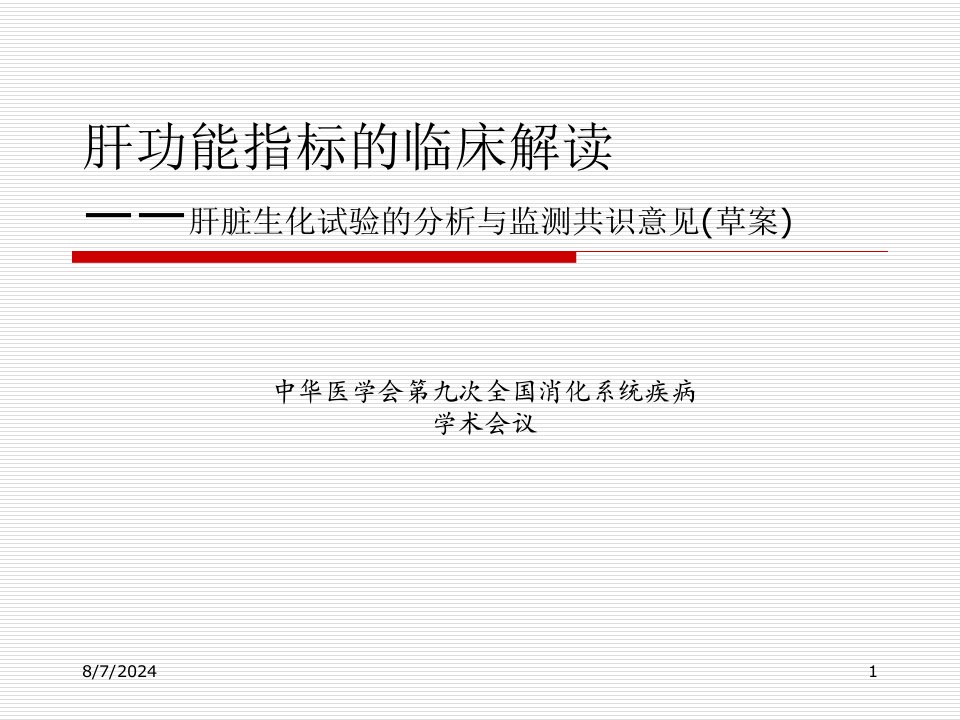 肝功能指标的临床解读
——肝脏生化试验的分析与监测共识意见(草案)

中华医学会第九次全国消化系统疾病
学术会议

8/7/2024

1